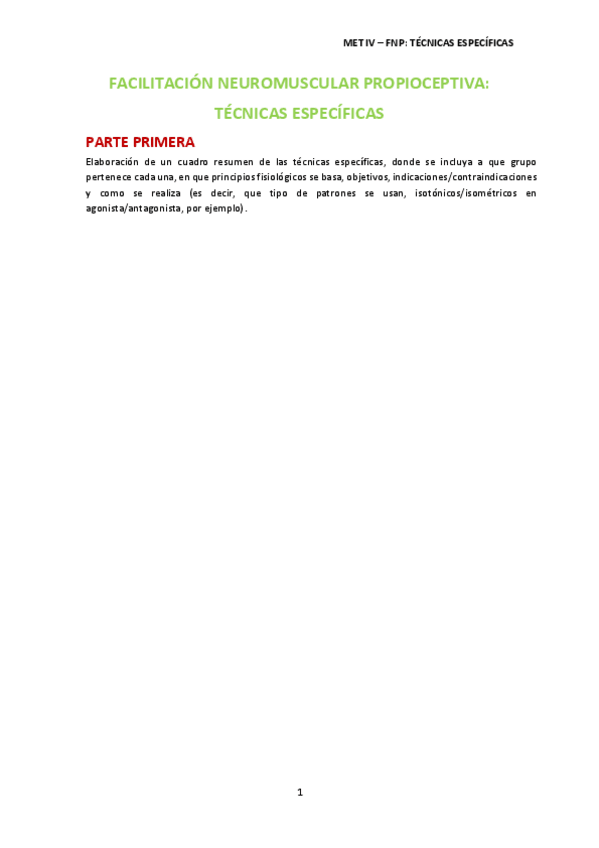 MET IV – FNP: TÉCNICAS ESPECÍFICAS

FACILITACIÓN NEUROMUSCULAR PROPIOCEPTIVA:

TÉCNICAS ESPECÍFICAS

PARTE PRIMERA

Elaboración de un cuadro resumen de las técnicas específicas, donde se incluya a que grupo pertenece cada una, en que principios fisiológicos se basa, objetivos, indicaciones/contraindicaciones y como se realiza (es decir, que tipo de patrones se usan, isotónicos/isométricos en agonista/antagonista, por ejemplo).

1